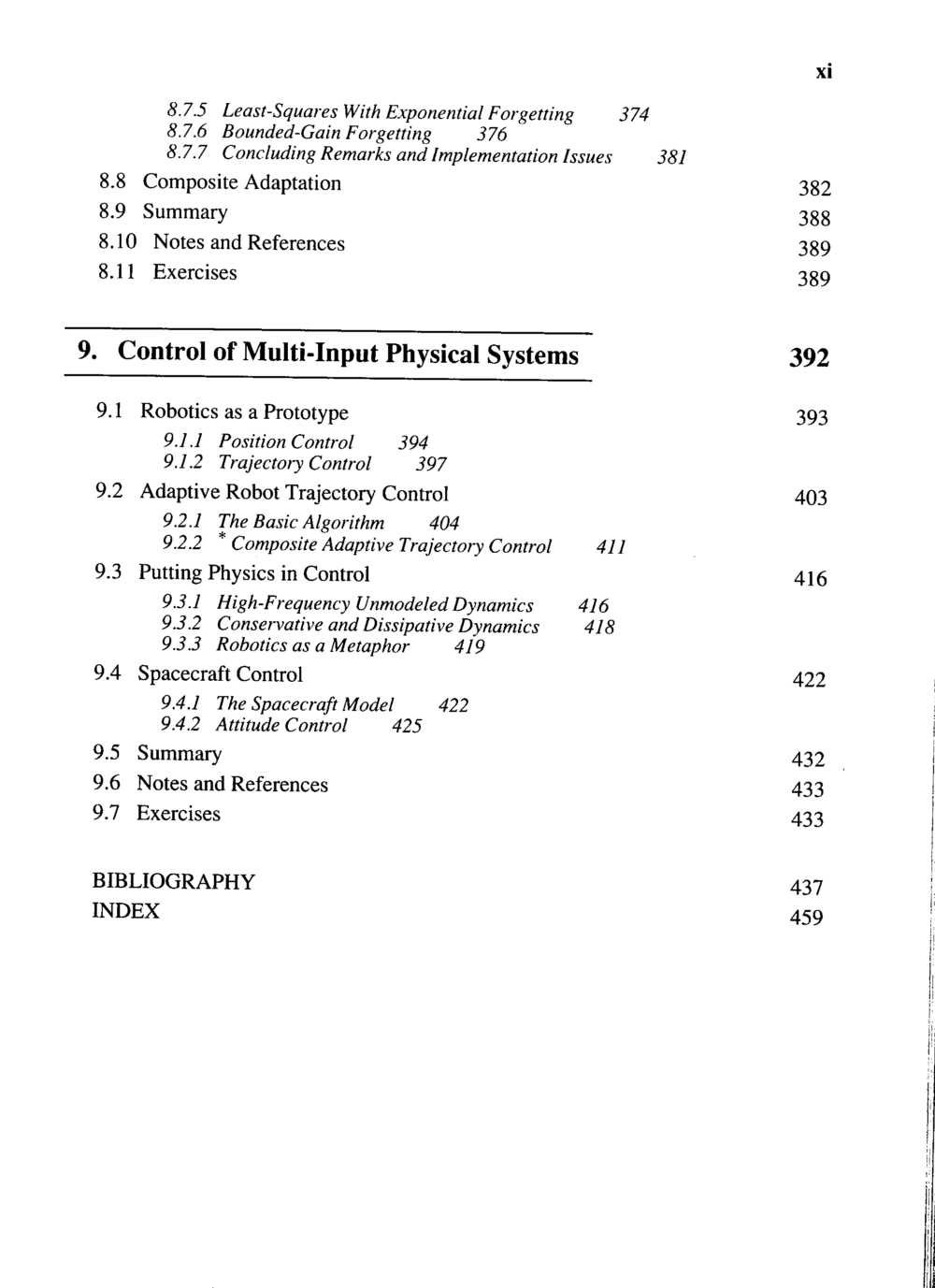 xi

8.7.5 Least-Squares With Exponential Forgetting 374
8.7.6 Bounded-Gain Forgetting 376
8.7.7 Concluding Remarks and Implementation Issues 381
8.8 Composite Adaptation 382
8.9 Summary 388
8.10 Notes and References 389
8.11 Exercises 389

9. Control of Multi-Input Physical Systems 392

9.1 Robotics as a Prototype 393
9.1.1 Position Control 394
9.1.2 Trajectory Control 397
9.2 Adaptive Robot Trajectory Control 403
9.2.1 The Basic Algorithm 404
9.2.2 * Composite Adaptive Trajectory Control 411
9.3 Putting Physics in Control 416
9.3.1 High-Frequency Unmodeled Dynamics 416
9.3.2 Conservative and Dissipative Dynamics 418
9.3.3 Robotics as a Metaphor 419
9.4 Spacecraft Control 422
9.4.1 The Spacecraft Model 422
9.4.2 Attitude Control 425
9.5 Summary 432
9.6 Notes and References 433
9.7 Exercises 433

BIBLIOGRAPHY 437
INDEX 459